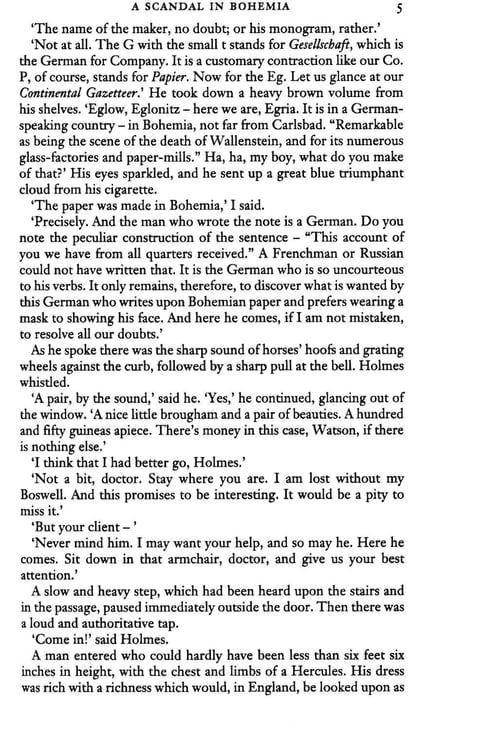 A SCANDAL IN BOHEMIA 5

'The name of the maker, no doubt; or his monogram, rather.'

'Not at all. The G with the small t stands for Gesellschaft, which is the German for Company. It is a customary contraction like our Co. P, of course, stands for Papier. Now for the Eg. Let us glance at our Continental Gazetteer.' He took down a heavy brown volume from his shelves. 'Eglow, Eglonitz – here we are, Egria. It is in a German-speaking country – in Bohemia, not far from Carlsbad. "Remarkable as being the scene of the death of Wallenstein, and for its numerous glass-factories and paper-mills." Ha, ha, my boy, what do you make of that?' His eyes sparkled, and he sent up a great blue triumphant cloud from his cigarette.

'The paper was made in Bohemia,' I said.

'Precisely. And the man who wrote the note is a German. Do you note the peculiar construction of the sentence – "This account of you we have from all quarters received." A Frenchman or Russian could not have written that. It is the German who is so uncourteous to his verbs. It only remains, therefore, to discover what is wanted by this German who writes upon Bohemian paper and prefers wearing a mask to showing his face. And here he comes, if I am not mistaken, to resolve all our doubts.'

As he spoke there was the sharp sound of horses' hoofs and grating wheels against the curb, followed by a sharp pull at the bell. Holmes whistled.

'A pair, by the sound,' said he. 'Yes,' he continued, glancing out of the window. 'A nice little brougham and a pair of beauties. A hundred and fifty guineas apiece. There's money in this case, Watson, if there is nothing else.'

'I think that I had better go, Holmes.'

'Not a bit, doctor. Stay where you are. I am lost without my Boswell. And this promises to be interesting. It would be a pity to miss it.'

'But your client – '

'Never mind him. I may want your help, and so may he. Here he comes. Sit down in that armchair, doctor, and give us your best attention.'

A slow and heavy step, which had been heard upon the stairs and in the passage, paused immediately outside the door. Then there was a loud and authoritative tap.

'Come in!' said Holmes.

A man entered who could hardly have been less than six feet six inches in height, with the chest and limbs of a Hercules. His dress was rich with a richness which would, in England, be looked upon as